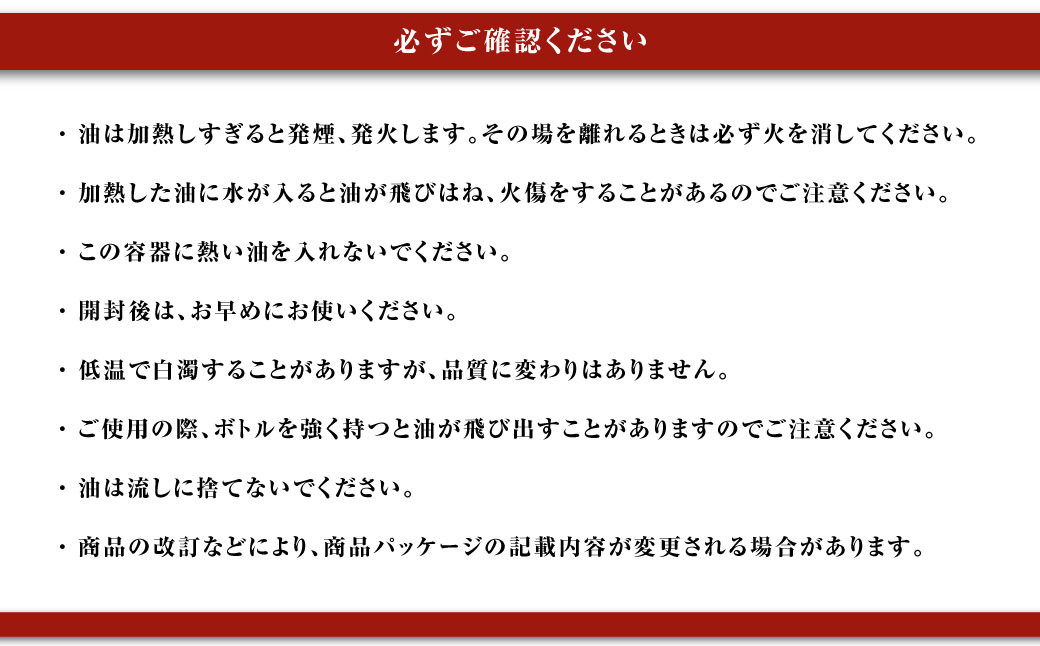 必ずご確認ください

・油は加熱しすぎると発煙、発火します。その場を離れるときは必ず火を消してください。

・加熱した油に水が入ると油が飛びはね、火傷をすることがあるのでご注意ください。

・この容器に熱い油を入れないでください。

・開封後は、お早めにお使いください。

・低温で白濁することがありますが、品質に変わりはありません。

・ご使用の際、ボトルを強く持つと油が飛び出すことがありますのでご注意ください。

・油は流しに捨てないでください。

・商品の改訂などにより、商品パッケージの記載内容が変更される場合があります。